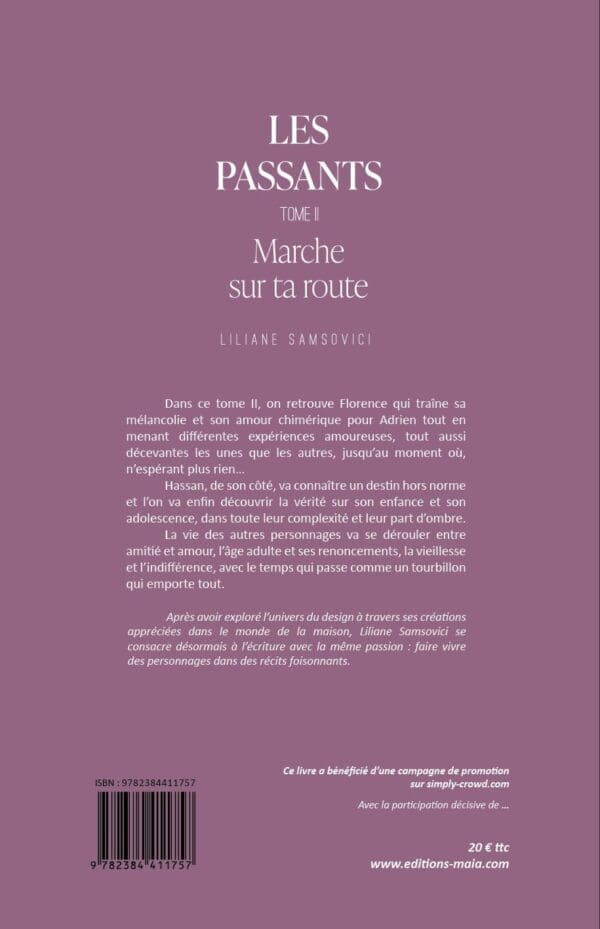 LES PASSANTS

TOME II

Marche sur ta route

LILIANE SAMSOVICI

Dans ce tome II, on retrouve Florence qui traîne sa mélancolie et son amour chimérique pour Adrien tout en menant différentes expériences amoureuses, tout aussi décevantes les unes que les autres, jusqu'au moment où, n'espérant plus rien...

Hassan, de son côté, va connaître un destin hors norme et l'on va enfin découvrir la vérité sur son enfance et son adolescence, dans toute leur complexité et leur part d'ombre.

La vie des autres personnages va se dérouler entre amitié et amour, l'âge adulte et ses renoncements, la vieillesse et l'indifférence, avec le temps qui passe comme un tourbillon qui emporte tout.

Après avoir exploré l'univers du design à travers ses créations appréciées dans le monde de la maison, Liliane Samsovici se consacre désormais à l'écriture avec la même passion : faire vivre des personnages dans des récits foisonnants.

ISBN : 9782384411757

9 782384 411757

Ce livre a bénéficié d'une campagne de promotion sur simply-crowd.com

Avec la participation décisive de ...

20 € ttc

www.editions-maia.com